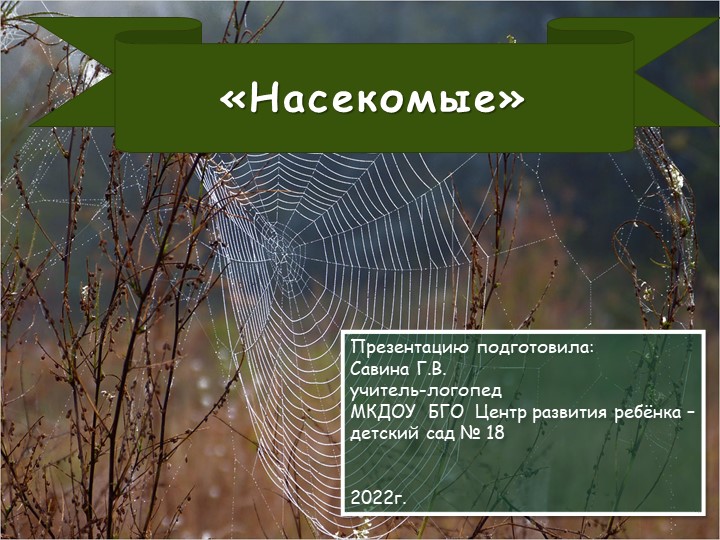 «Насекомые»

Презентацию подготовила:
Савина Г.В.
учитель-логопед
МКДОУ БГО Центр развития ребёнка – детский сад № 18

2022г.